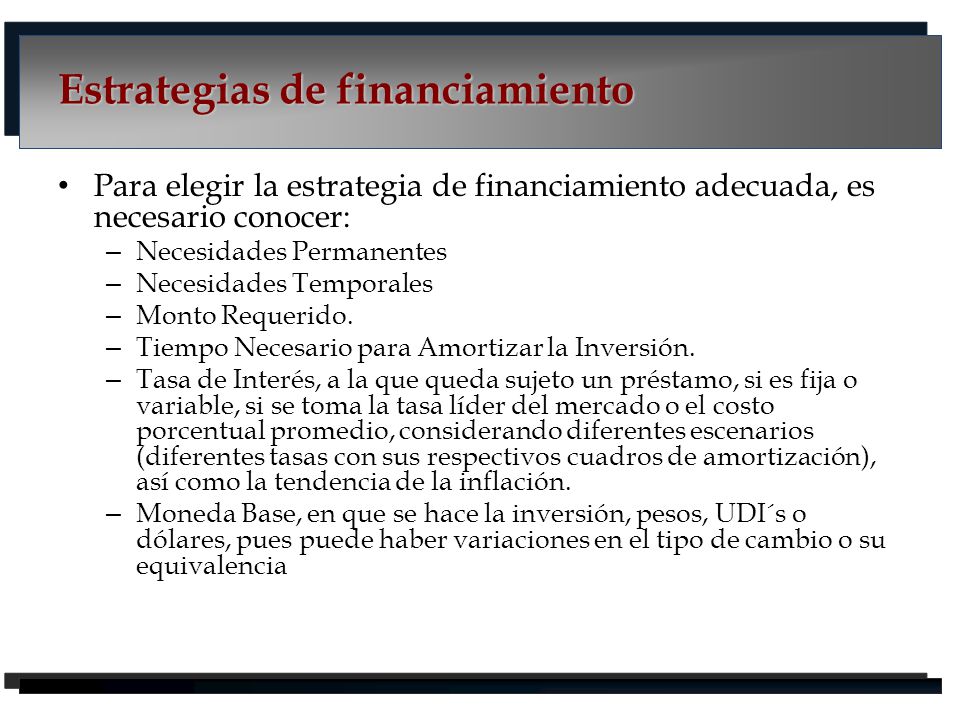 Estrategias de financiamiento

• Para elegir la estrategia de financiamiento adecuada, es necesario conocer:
– Necesidades Permanentes
– Necesidades Temporales
– Monto Requerido.
– Tiempo Necesario para Amortizar la Inversión.
– Tasa de Interés, a la que queda sujeto un préstamo, si es fija o variable, si se toma la tasa líder del mercado o el costo porcentual promedio, considerando diferentes escenarios (diferentes tasas con sus respectivos cuadros de amortización), así como la tendencia de la inflación.
– Moneda Base, en que se hace la inversión, pesos, UDI´s o dólares, pues puede haber variaciones en el tipo de cambio o su equivalencia